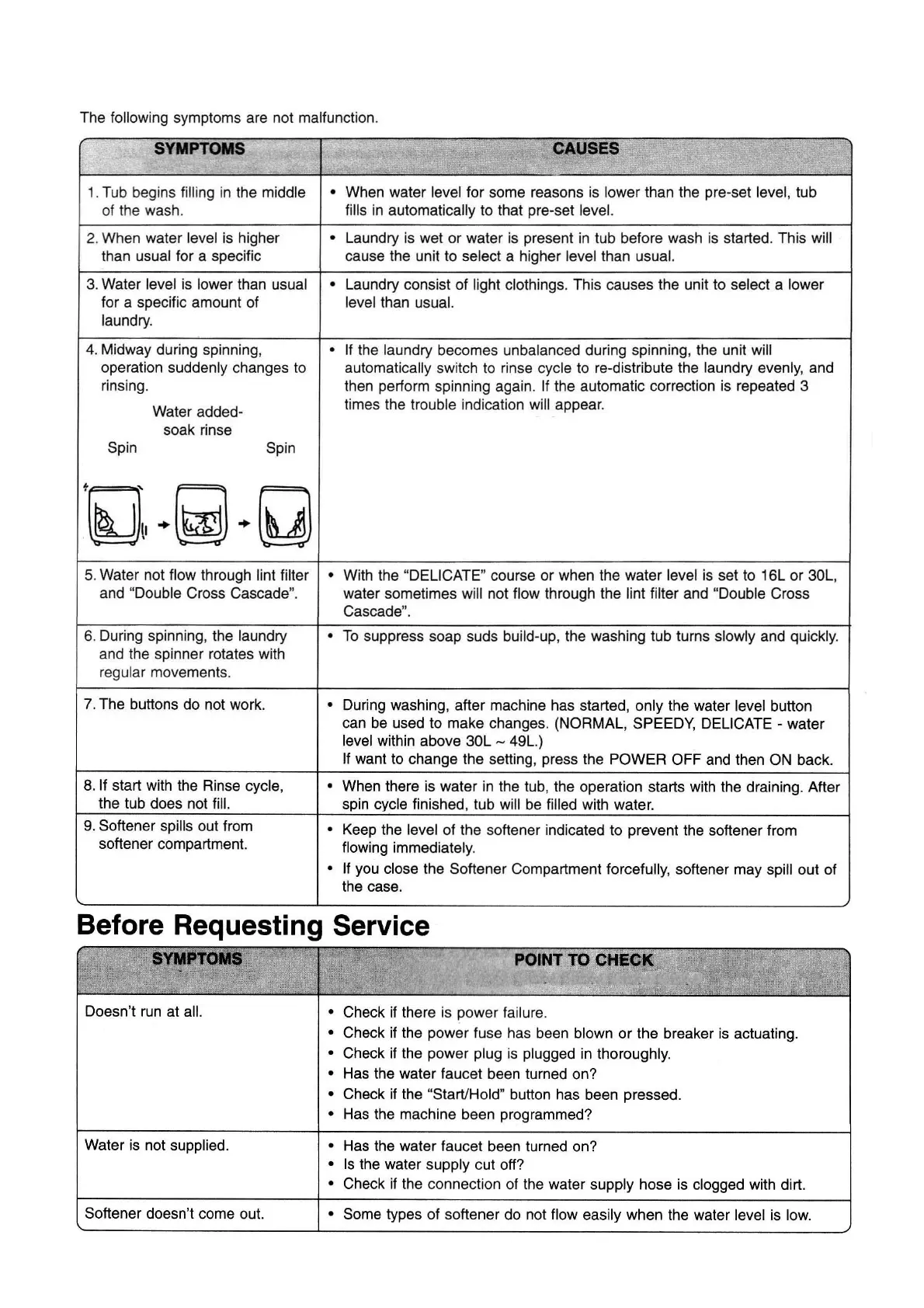 The following symptoms are not malfunction.

| SYMPTOMS | CAUSES |
|---|---|
| 1. Tub begins filling in the middle of the wash. | • When water level for some reasons is lower than the pre-set level, tub fills in automatically to that pre-set level. |
| 2. When water level is higher than usual for a specific | • Laundry is wet or water is present in tub before wash is started. This will cause the unit to select a higher level than usual. |
| 3. Water level is lower than usual for a specific amount of laundry. | • Laundry consist of light clothings. This causes the unit to select a lower level than usual. |
| 4. Midway during spinning, operation suddenly changes to rinsing. Water added-soak rinse Spin Spin | • If the laundry becomes unbalanced during spinning, the unit will automatically switch to rinse cycle to re-distribute the laundry evenly, and then perform spinning again. If the automatic correction is repeated 3 times the trouble indication will appear. |
| 5. Water not flow through lint filter and "Double Cross Cascade". | • With the "DELICATE" course or when the water level is set to 16L or 30L, water sometimes will not flow through the lint filter and "Double Cross Cascade". |
| 6. During spinning, the laundry and the spinner rotates with regular movements. | • To suppress soap suds build-up, the washing tub turns slowly and quickly. |
| 7. The buttons do not work. | • During washing, after machine has started, only the water level button can be used to make changes. (NORMAL, SPEEDY, DELICATE - water level within above 30L ~ 49L.) If want to change the setting, press the POWER OFF and then ON back. |
| 8. If start with the Rinse cycle, the tub does not fill. | • When there is water in the tub, the operation starts with the draining. After spin cycle finished, tub will be filled with water. |
| 9. Softener spills out from softener compartment. | • Keep the level of the softener indicated to prevent the softener from flowing immediately. • If you close the Softener Compartment forcefully, softener may spill out of the case. |

Before Requesting Service

| SYMPTOMS | POINT TO CHECK |
|---|---|
| Doesn't run at all. | • Check if there is power failure. • Check if the power fuse has been blown or the breaker is actuating. • Check if the power plug is plugged in thoroughly. • Has the water faucet been turned on? • Check if the "Start/Hold" button has been pressed. • Has the machine been programmed? |
| Water is not supplied. | • Has the water faucet been turned on? • Is the water supply cut off? • Check if the connection of the water supply hose is clogged with dirt. |
| Softener doesn't come out. | • Some types of softener do not flow easily when the water level is low. |